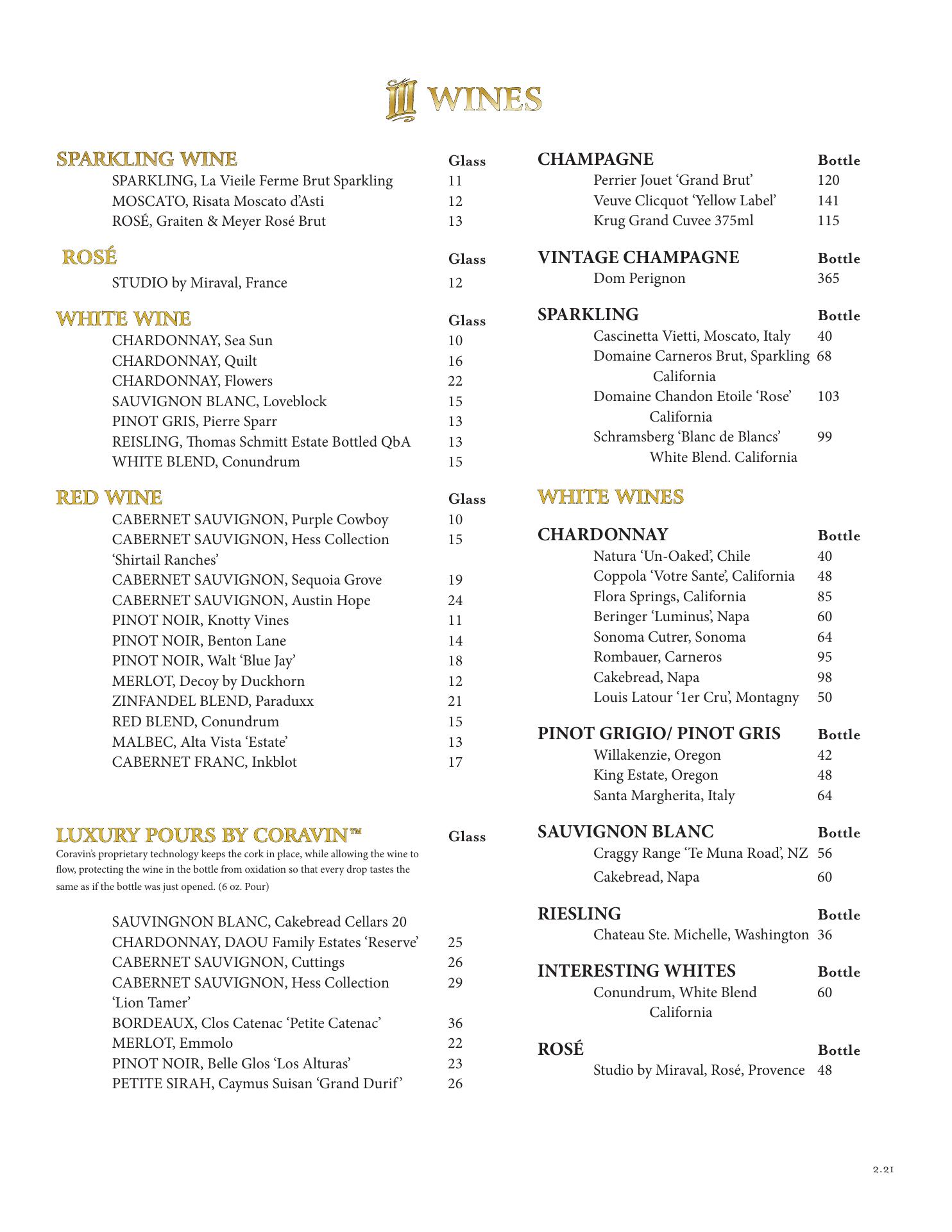 III WINES

SPARKLING WINE Glass
SPARKLING, La Vieile Ferme Brut Sparkling 11
MOSCATO, Risata Moscato d'Asti 12
ROSÉ, Graiten & Meyer Rosé Brut 13

ROSÉ Glass
STUDIO by Miraval, France 12

WHITE WINE Glass
CHARDONNAY, Sea Sun 10
CHARDONNAY, Quilt 16
CHARDONNAY, Flowers 22
SAUVIGNON BLANC, Loveblock 15
PINOT GRIS, Pierre Sparr 13
REISLING, Thomas Schmitt Estate Bottled QbA 13
WHITE BLEND, Conundrum 15

RED WINE Glass
CABERNET SAUVIGNON, Purple Cowboy 10
CABERNET SAUVIGNON, Hess Collection 'Shirtail Ranches' 15
CABERNET SAUVIGNON, Sequoia Grove 19
CABERNET SAUVIGNON, Austin Hope 24
PINOT NOIR, Knotty Vines 11
PINOT NOIR, Benton Lane 14
PINOT NOIR, Walt 'Blue Jay' 18
MERLOT, Decoy by Duckhorn 12
ZINFANDEL BLEND, Paraduxx 21
RED BLEND, Conundrum 15
MALBEC, Alta Vista 'Estate' 13
CABERNET FRANC, Inkblot 17

LUXURY POURS BY CORAVIN™ Glass
Coravin's proprietary technology keeps the cork in place, while allowing the wine to flow, protecting the wine in the bottle from oxidation so that every drop tastes the same as if the bottle was just opened. (6 oz. Pour)

SAUVINGNON BLANC, Cakebread Cellars 20
CHARDONNAY, DAOU Family Estates 'Reserve' 25
CABERNET SAUVIGNON, Cuttings 26
CABERNET SAUVIGNON, Hess Collection 'Lion Tamer' 29
BORDEAUX, Clos Catenac 'Petite Catenac' 36
MERLOT, Emmolo 22
PINOT NOIR, Belle Glos 'Los Alturas' 23
PETITE SIRAH, Caymus Suisan 'Grand Durif' 26

CHAMPAGNE Bottle
Perrier Jouet 'Grand Brut' 120
Veuve Clicquot 'Yellow Label' 141
Krug Grand Cuvee 375ml 115

VINTAGE CHAMPAGNE Bottle
Dom Perignon 365

SPARKLING Bottle
Cascinetta Vietti, Moscato, Italy 40
Domaine Carneros Brut, Sparkling California 68
Domaine Chandon Etoile 'Rose' California 103
Schramsberg 'Blanc de Blancs' White Blend. California 99

WHITE WINES

CHARDONNAY Bottle
Natura 'Un-Oaked', Chile 40
Coppola 'Votre Sante', California 48
Flora Springs, California 85
Beringer 'Luminus', Napa 60
Sonoma Cutrer, Sonoma 64
Rombauer, Carneros 95
Cakebread, Napa 98
Louis Latour '1er Cru', Montagny 50

PINOT GRIGIO/ PINOT GRIS Bottle
Willakenzie, Oregon 42
King Estate, Oregon 48
Santa Margherita, Italy 64

SAUVIGNON BLANC Bottle
Craggy Range 'Te Muna Road', NZ 56
Cakebread, Napa 60

RIESLING Bottle
Chateau Ste. Michelle, Washington 36

INTERESTING WHITES Bottle
Conundrum, White Blend California 60

ROSÉ Bottle
Studio by Miraval, Rosé, Provence 48

2.21